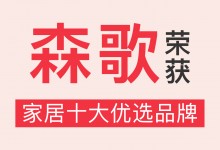 森歌 荣获

家居十大优选品牌